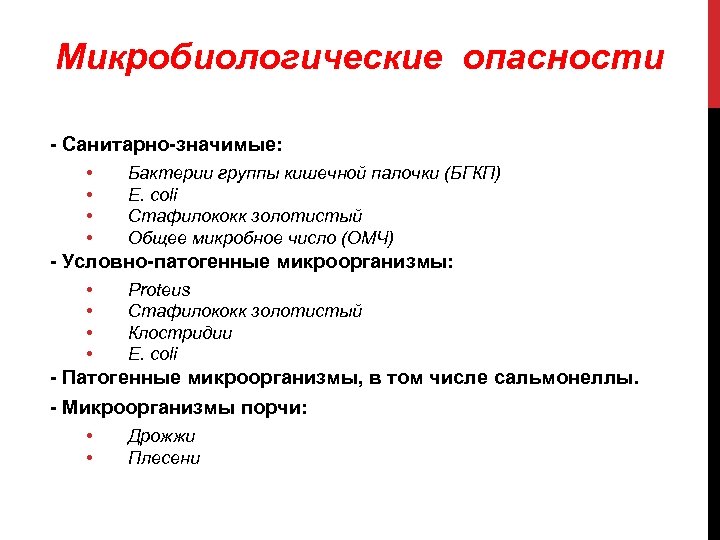 Микробиологические опасности

- Санитарно-значимые:

• Бактерии группы кишечной палочки (БГКП)
• E. coli
• Стафилококк золотистый
• Общее микробное число (ОМЧ)

- Условно-патогенные микроорганизмы:

• Proteus
• Стафилококк золотистый
• Клостридии
• E. coli

- Патогенные микроорганизмы, в том числе сальмонеллы.

- Микроорганизмы порчи:

• Дрожжи
• Плесени